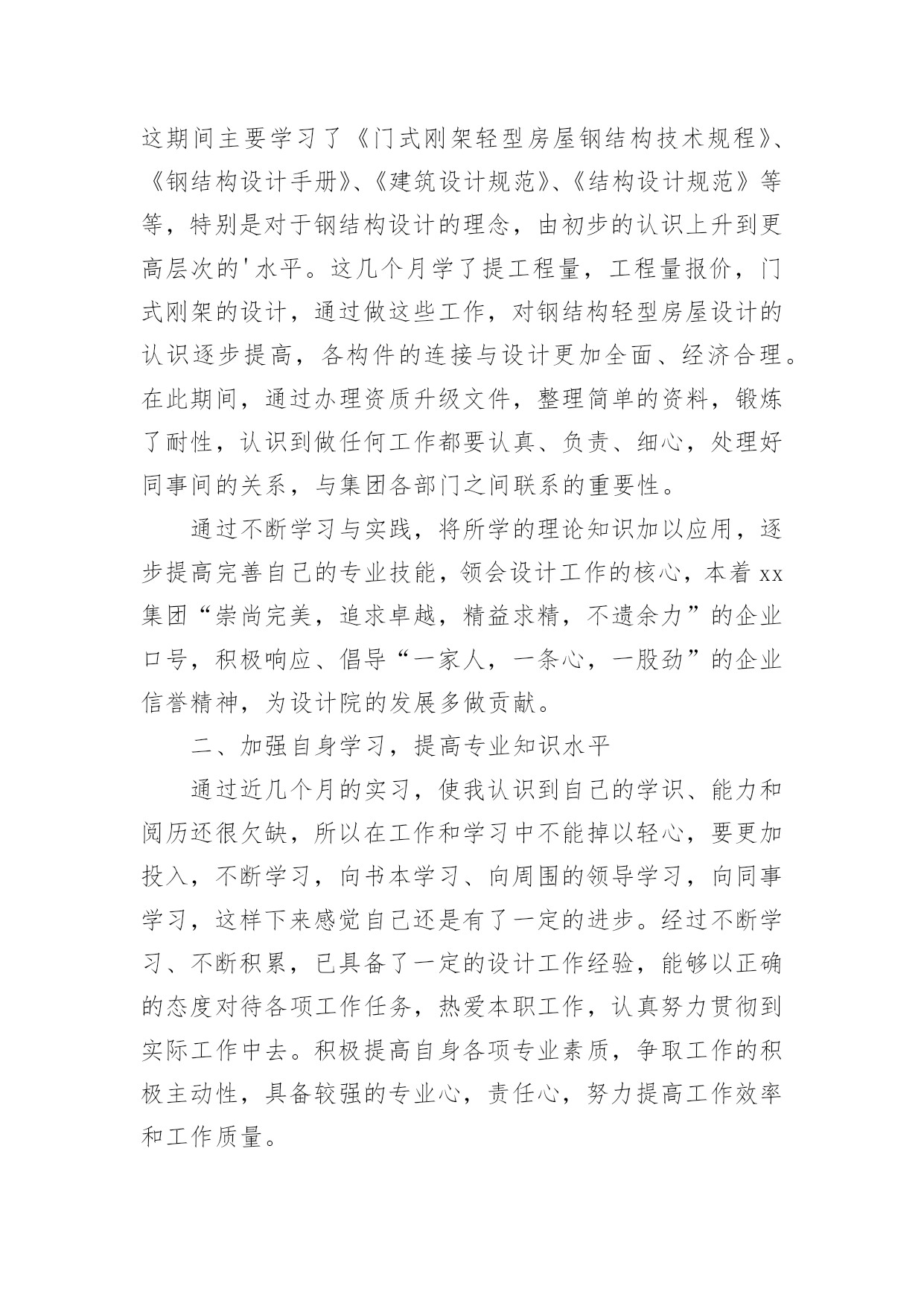 这期间主要学习了《门式刚架轻型房屋钢结构技术规程》、《钢结构设计手册》、《建筑设计规范》、《结构设计规范》等等，特别是对于钢结构设计的理念，由初步的认识上升到更高层次的'水平。这几个月学了提工程量，工程量报价，门式刚架的设计，通过做这些工作，对钢结构轻型房屋设计的认识逐步提高，各构件的连接与设计更加全面、经济合理。在此期间，通过办理资质升级文件，整理简单的资料，锻炼了耐性，认识到做任何工作都要认真、负责、细心，处理好同事间的关系，与集团各部门之间联系的重要性。

通过不断学习与实践，将所学的理论知识加以应用，逐步提高完善自己的专业技能，领会设计工作的核心，本着 xx 集团“崇尚完美，追求卓越，精益求精，不遗余力”的企业口号，积极响应、倡导“一家人，一条心，一股劲”的企业信誉精神，为设计院的发展多做贡献。

二、加强自身学习，提高专业知识水平

通过近几个月的实习，使我认识到自己的学识、能力和阅历还很欠缺，所以在工作和学习中不能掉以轻心，要更加投入，不断学习，向书本学习、向周围的领导学习，向同事学习，这样下来感觉自己还是有了一定的进步。经过不断学习、不断积累，已具备了一定的设计工作经验，能够以正确的态度对待各项工作任务，热爱本职工作，认真努力贯彻到实际工作中去。积极提高自身各项专业素质，争取工作的积极主动性，具备较强的专业心，责任心，努力提高工作效率和工作质量。